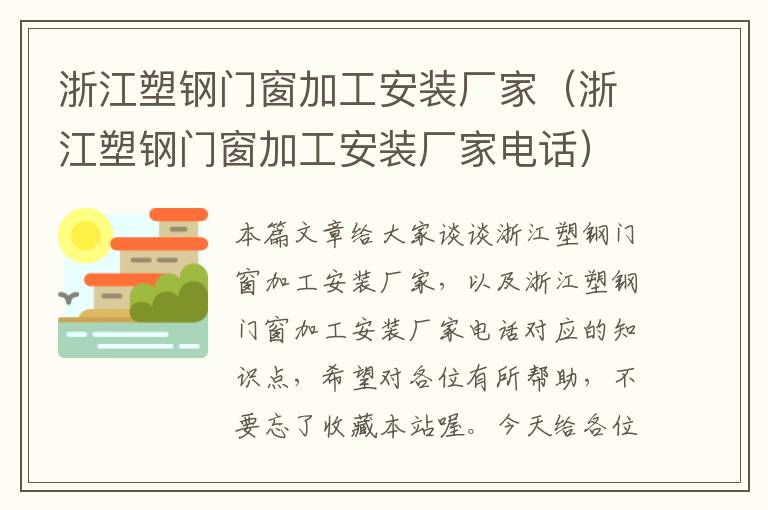 浙江塑钢门窗加工安装厂家（浙江塑钢门窗加工安装厂家电话）

本篇文章给大家谈谈浙江塑钢门窗加工安装厂家，以及浙江塑钢门窗加工安装厂家电话对应的知识点，希望对各位有所帮助，不要忘了收藏本站喔。今天给各位